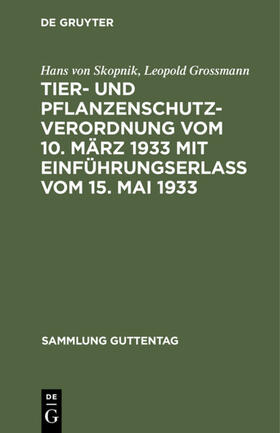 DE GRUYTER

Hans von Skopnik, Leopold Grossmann

TIER- UND PFLANZENSCHUTZVERORDNUNG VOM 10. MÄRZ 1933 MIT EINFÜHRUNGSERLASS VOM 15. MAI 1933

SAMMLUNG GUTTENTAG

DE
G